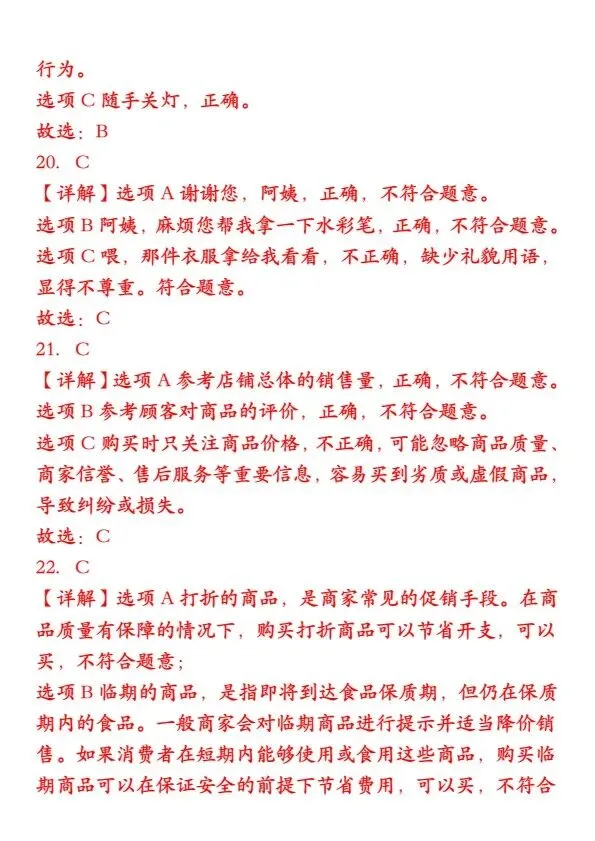 行为。
选项 C 随手关灯，正确。
故选：B
20. C
【详解】选项 A 谢谢您，阿姨，正确，不符合题意。
选项 B 阿姨，麻烦您帮我拿一下水彩笔，正确，不符合题意。
选项 C 喂，那件衣服拿给我看看，不正确，缺少礼貌用语，显得不尊重。符合题意。
故选：C
21. C
【详解】选项 A 参考店铺总体的销售量，正确，不符合题意。
选项 B 参考顾客对商品的评价，正确，不符合题意。
选项 C 购买时只关注商品价格，不正确，可能忽略商品质量、商家信誉、售后服务等重要信息，容易买到劣质或虚假商品，导致纠纷或损失。
故选：C
22. C
【详解】选项 A 打折的商品，是商家常见的促销手段。在商品质量有保障的情况下，购买打折商品可以节省开支，可以买，不符合题意；
选项 B 临期的商品，是指即将到达食品保质期，但仍在保质期内的食品。一般商家会对临期商品进行提示并适当降价销售。如果消费者在短期内能够使用或食用这些商品，购买临期商品可以在保证安全的前提下节省费用，可以买，不符合